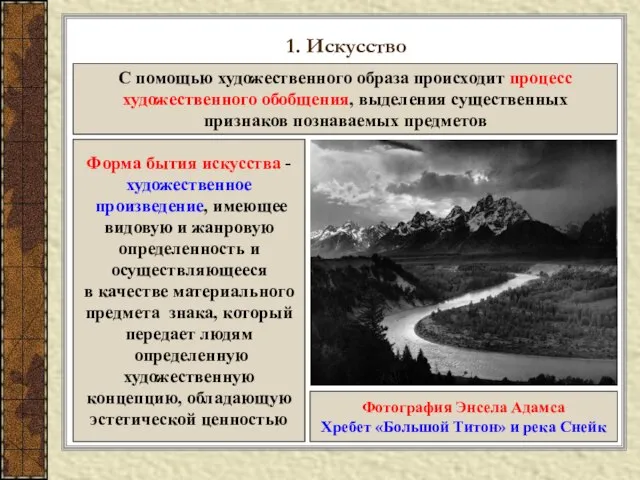 1. Искусство

С помощью художественного образа происходит процесс художественного обобщения, выделения существенных признаков познаваемых предметов

Форма бытия искусства - художественное произведение, имеющее видовую и жанровую определенность и осуществляющееся в качестве материального предмета знака, который передает людям определенную художественную концепцию, обладающую эстетической ценностью

Фотография Энсела Адамса
Хребет «Большой Титон» и река Снейк